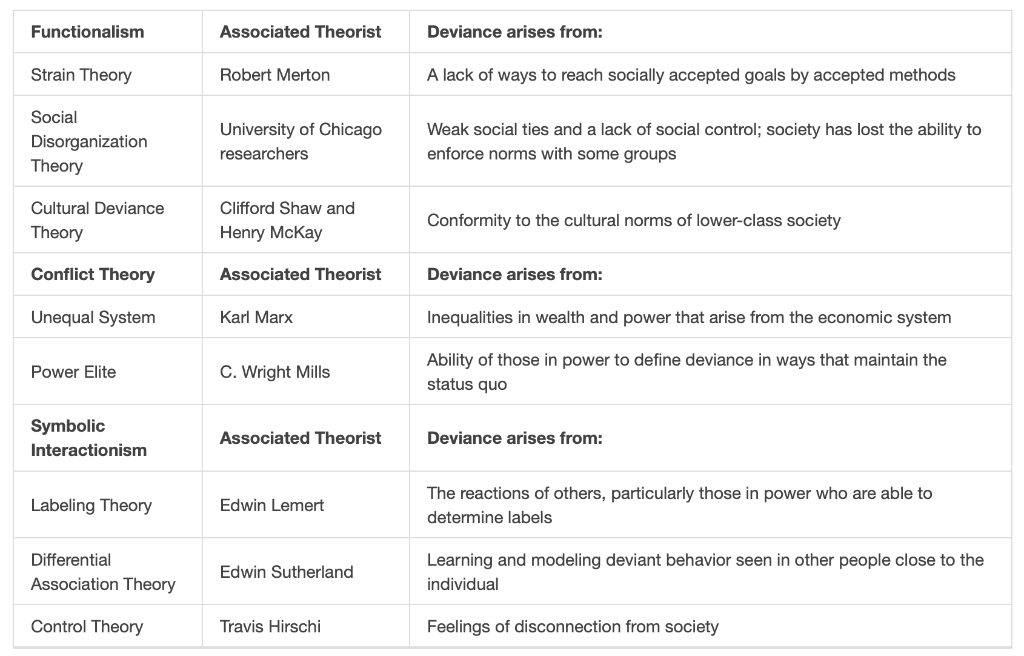 | Functionalism | Associated Theorist | Deviance arises from: |
|---|---|---|
| Strain Theory | Robert Merton | A lack of ways to reach socially accepted goals by accepted methods |
| Social Disorganization Theory | University of Chicago researchers | Weak social ties and a lack of social control; society has lost the ability to enforce norms with some groups |
| Cultural Deviance Theory | Clifford Shaw and Henry McKay | Conformity to the cultural norms of lower-class society |
| **Conflict Theory** | **Associated Theorist** | **Deviance arises from:** |
| Unequal System | Karl Marx | Inequalities in wealth and power that arise from the economic system |
| Power Elite | C. Wright Mills | Ability of those in power to define deviance in ways that maintain the status quo |
| **Symbolic Interactionism** | **Associated Theorist** | **Deviance arises from:** |
| Labeling Theory | Edwin Lemert | The reactions of others, particularly those in power who are able to determine labels |
| Differential Association Theory | Edwin Sutherland | Learning and modeling deviant behavior seen in other people close to the individual |
| Control Theory | Travis Hirschi | Feelings of disconnection from society |